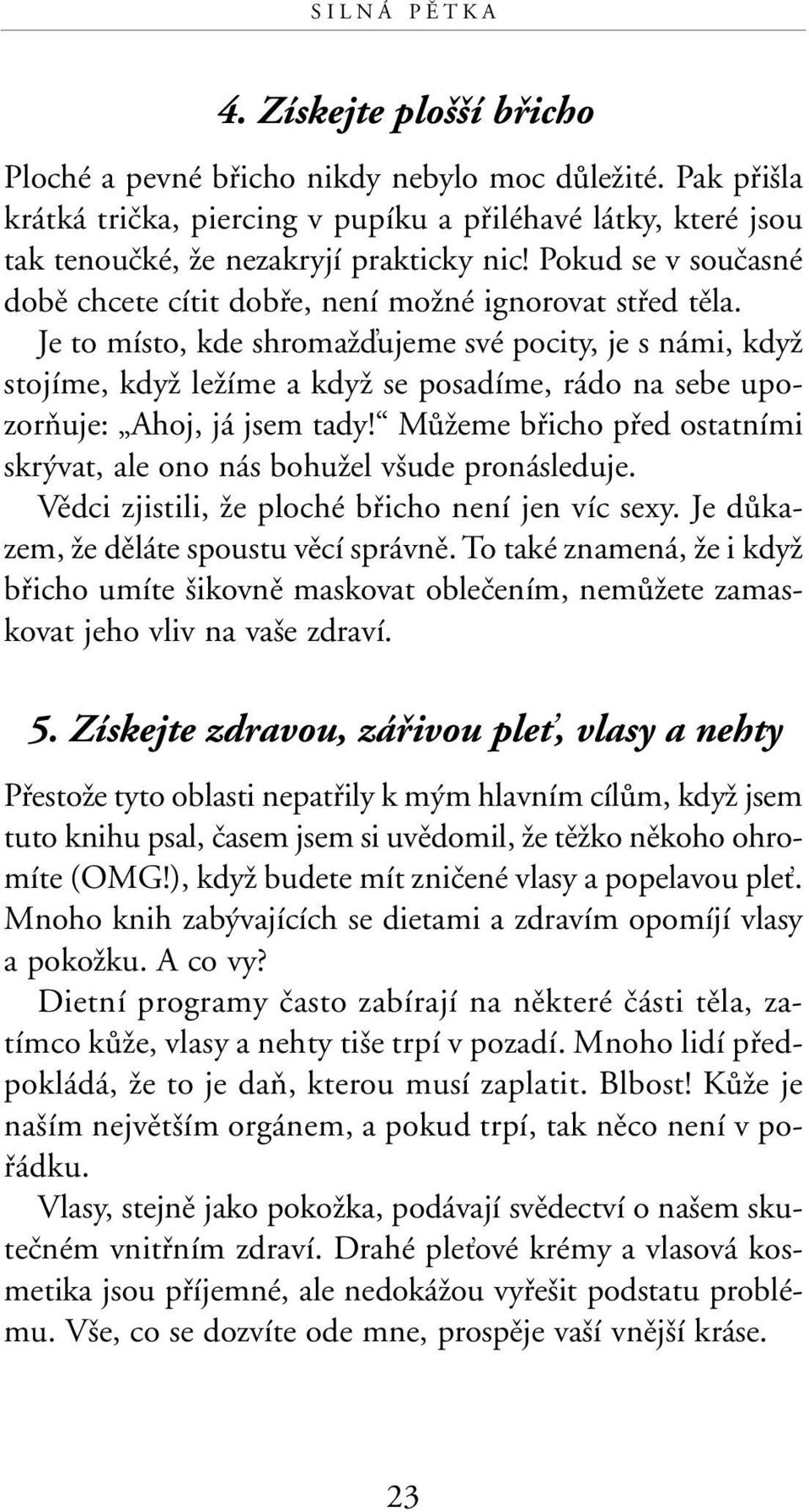 SILNÁ PĚTKA

4. Získejte plošší břicho

Ploché a pevné břicho nikdy nebylo moc důležité. Pak přišla krátká trička, piercing v pupíku a přiléhavé látky, které jsou tak tenoučké, že nezakryjí prakticky nic! Pokud se v současné době chcete cítit dobře, není možné ignorovat střed těla.
Je to místo, kde shromažďujeme své pocity, je s námi, když stojíme, když ležíme a když se posadíme, rádo na sebe upozorňuje: „Ahoj, já jsem tady!“ Můžeme břicho před ostatními skrývat, ale ono nás bohužel všude pronásleduje.
Vědci zjistili, že ploché břicho není jen víc sexy. Je důkazem, že děláte spoustu věcí správně. To také znamená, že i když břicho umíte šikovně maskovat oblečením, nemůžete zamaskovat jeho vliv na vaše zdraví.

5. Získejte zdravou, zářivou pleť, vlasy a nehty

Přestože tyto oblasti nepatřily k mým hlavním cílům, když jsem tuto knihu psal, časem jsem si uvědomil, že těžko někoho ohromíte (OMG!), když budete mít zničené vlasy a popelavou pleť. Mnoho knih zabývajících se dietami a zdravím opomíjí vlasy a pokožku. A co vy?
Dietní programy často zabírají na některé části těla, zatímco kůže, vlasy a nehty tiše trpí v pozadí. Mnoho lidí předpokládá, že to je daň, kterou musí zaplatit. Blbost! Kůže je naším největším orgánem, a pokud trpí, tak něco není v pořádku.
Vlasy, stejně jako pokožka, podávají svědectví o našem skutečném vnitřním zdraví. Drahé pleťové krémy a vlasová kosmetika jsou příjemné, ale nedokážou vyřešit podstatu problému. Vše, co se dozvíte ode mne, prospěje vaší vnější kráse.

23